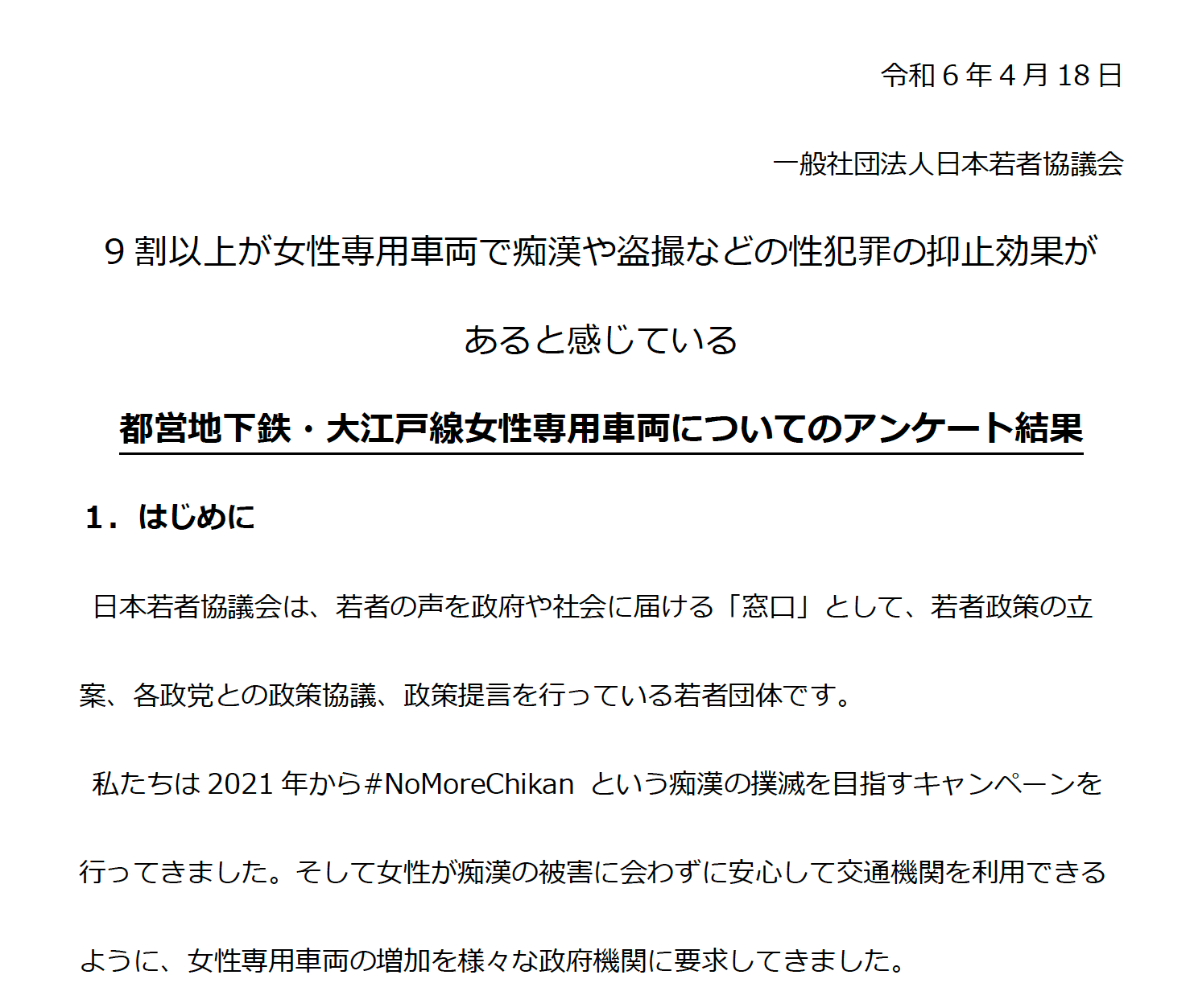 令和６年４月18日

一般社団法人日本若者協議会

９割以上が女性専用車両で痴漢や盗撮などの性犯罪の抑止効果があると感じている

都営地下鉄・大江戸線女性専用車両についてのアンケート結果

１．はじめに

日本若者協議会は、若者の声を政府や社会に届ける「窓口」として、若者政策の立案、各政党との政策協議、政策提言を行っている若者団体です。

私たちは2021年から#NoMoreChikan という痴漢の撲滅を目指すキャンペーンを行ってきました。そして女性が痴漢の被害に会わずに安心して交通機関を利用できるように、女性専用車両の増加を様々な政府機関に要求してきました。